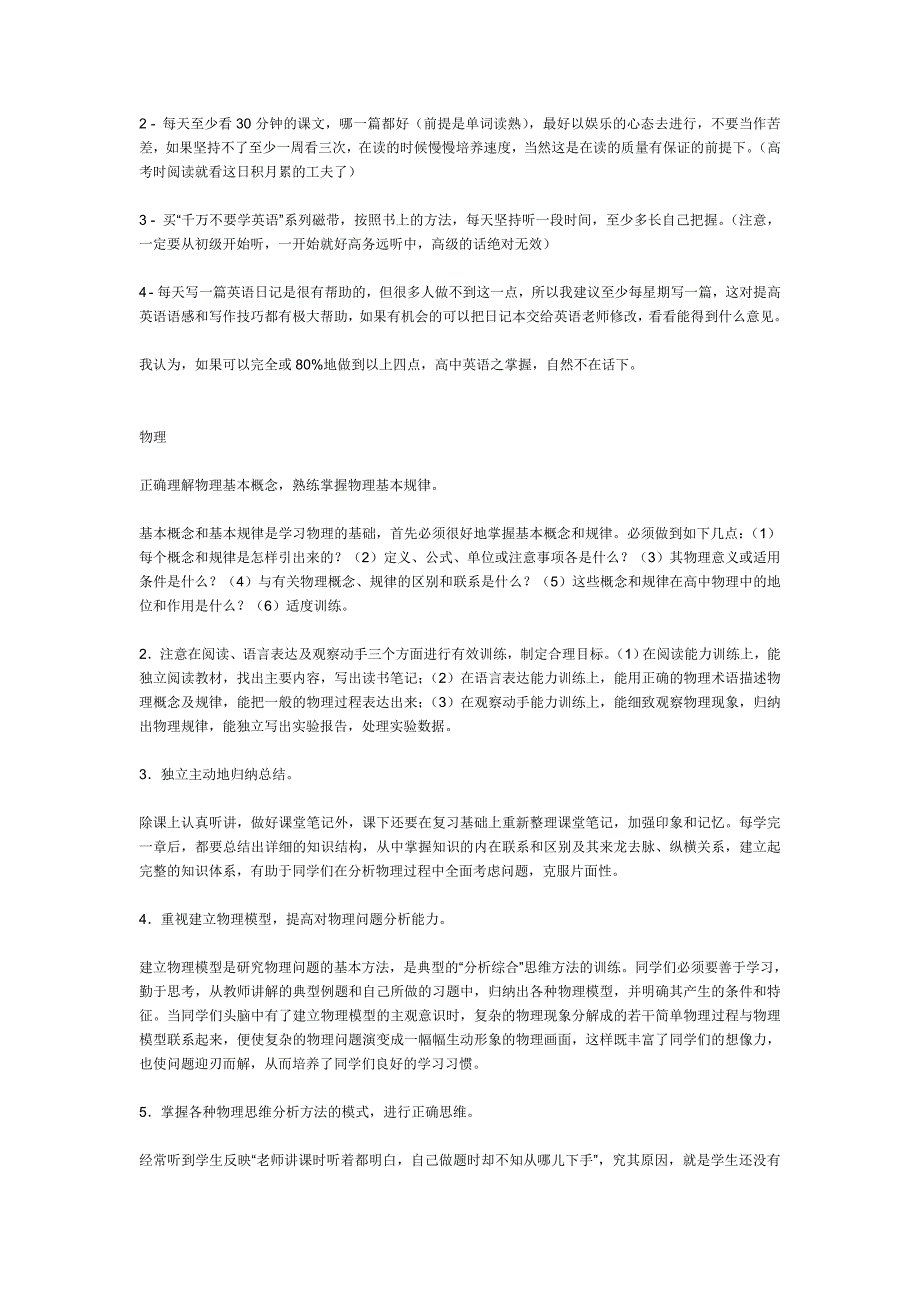 2 - 每天至少看 30 分钟的课文，哪一篇都好（前提是单词读熟），最好以娱乐的心态去进行，不要当作苦差，如果坚持不了至少一周看三次，在读的时候慢慢培养速度，当然这是在读的质量有保证的前提下。（高考时阅读就看这日积月累的工夫了）

3 - 买“千万不要学英语”系列磁带，按照书上的方法，每天坚持听一段时间，至少多长自己把握。（注意，一定要从初级开始听，一开始就好高务远听中，高级的话绝对无效）

4 - 每天写一篇英语日记是很有帮助的，但很多人做不到这一点，所以我建议至少每星期写一篇，这对提高英语语感和写作技巧都有极大帮助，如果有机会的可以把日记本交给英语老师修改，看看能得到什么意见。

我认为，如果可以完全或 80%地做到以上四点，高中英语之掌握，自然不在话下。

物理

正确理解物理基本概念，熟练掌握物理基本规律。

基本概念和基本规律是学习物理的基础，首先必须很好地掌握基本概念和规律。必须做到如下几点：（1）每个概念和规律是怎样引出来的？（2）定义、公式、单位或注意事项各是什么？（3）其物理意义或适用条件是什么？（4）与有关物理概念、规律的区别和联系是什么？（5）这些概念和规律在高中物理中的地位和作用是什么？（6）适度训练。

2．注意在阅读、语言表达及观察动手三个方面进行有效训练，制定合理目标。（1）在阅读能力训练上，能独立阅读教材，找出主要内容，写出读书笔记；（2）在语言表达能力训练上，能用正确的物理术语描述物理概念及规律，能把一般的物理过程表达出来；（3）在观察动手能力训练上，能细致观察物理现象，归纳出物理规律，能独立写出实验报告，处理实验数据。

3．独立主动地归纳总结。

除课上认真听讲，做好课堂笔记外，课下还要在复习基础上重新整理课堂笔记，加强印象和记忆。每学完一章后，都要总结出详细的知识结构，从中掌握知识的内在联系和区别及其来龙去脉、纵横关系，建立起完整的知识体系，有助于同学们在分析物理过程中全面考虑问题，克服片面性。

4．重视建立物理模型，提高对物理问题分析能力。

建立物理模型是研究物理问题的基本方法，是典型的“分析综合”思维方法的训练。同学们必须要善于学习，勤于思考，从教师讲解的典型例题和自己所做的习题中，归纳出各种物理模型，并明确其产生的条件和特征。当同学们头脑中有了建立物理模型的主观意识时，复杂的物理现象分解成的若干简单物理过程与物理模型联系起来，便使复杂的物理问题演变成一幅幅生动形象的物理画面，这样既丰富了同学们的想像力，也使问题迎刃而解，从而培养了同学们良好的学习习惯。

5．掌握各种物理思维分析方法的模式，进行正确思维。

经常听到学生反映“老师讲课时听着都明白，自己做题时却不知从哪儿下手”，究其原因，就是学生还没有